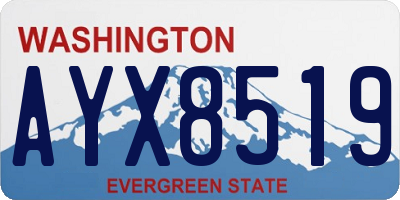 WASHINGTON
AYX8519
EVERGREEN STATE